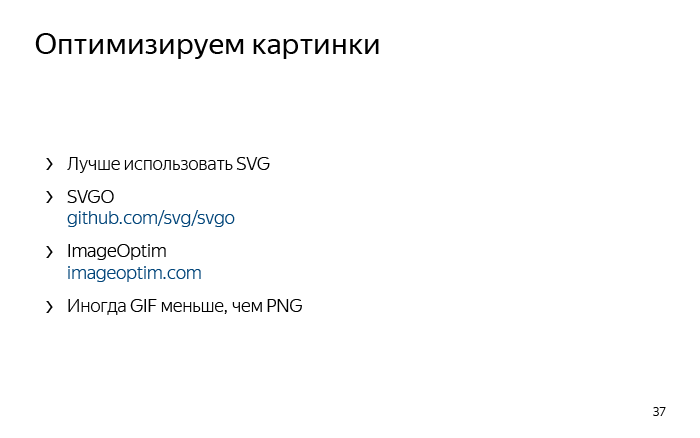 Оптимизируем картинки

› Лучше использовать SVG

› SVGO
github.com/svg/svgo

› ImageOptim
imageoptim.com

› Иногда GIF меньше, чем PNG

37